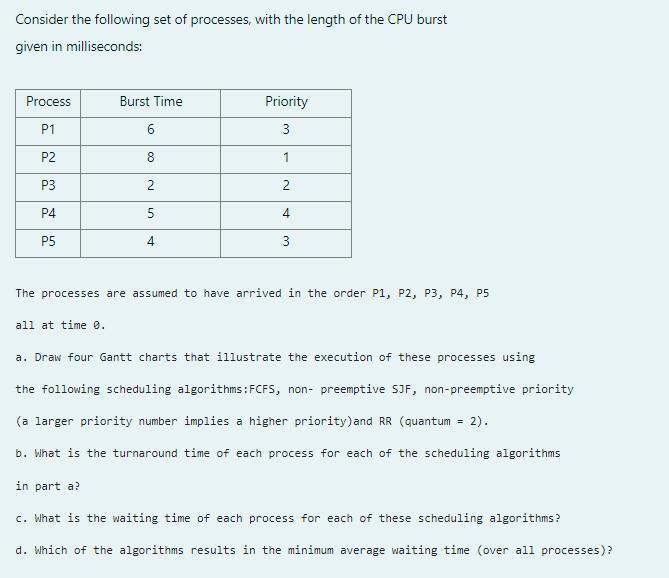 Consider the following set of processes, with the length of the CPU burst given in milliseconds:

| Process | Burst Time | Priority |
|---|---|---|
| P1 | 6 | 3 |
| P2 | 8 | 1 |
| P3 | 2 | 2 |
| P4 | 5 | 4 |
| P5 | 4 | 3 |

The processes are assumed to have arrived in the order P1, P2, P3, P4, P5 all at time 0.

a. Draw four Gantt charts that illustrate the execution of these processes using the following scheduling algorithms:FCFS, non- preemptive SJF, non-preemptive priority (a larger priority number implies a higher priority)and RR (quantum = 2).

b. What is the turnaround time of each process for each of the scheduling algorithms in part a?

c. What is the waiting time of each process for each of these scheduling algorithms?

d. Which of the algorithms results in the minimum average waiting time (over all processes)?